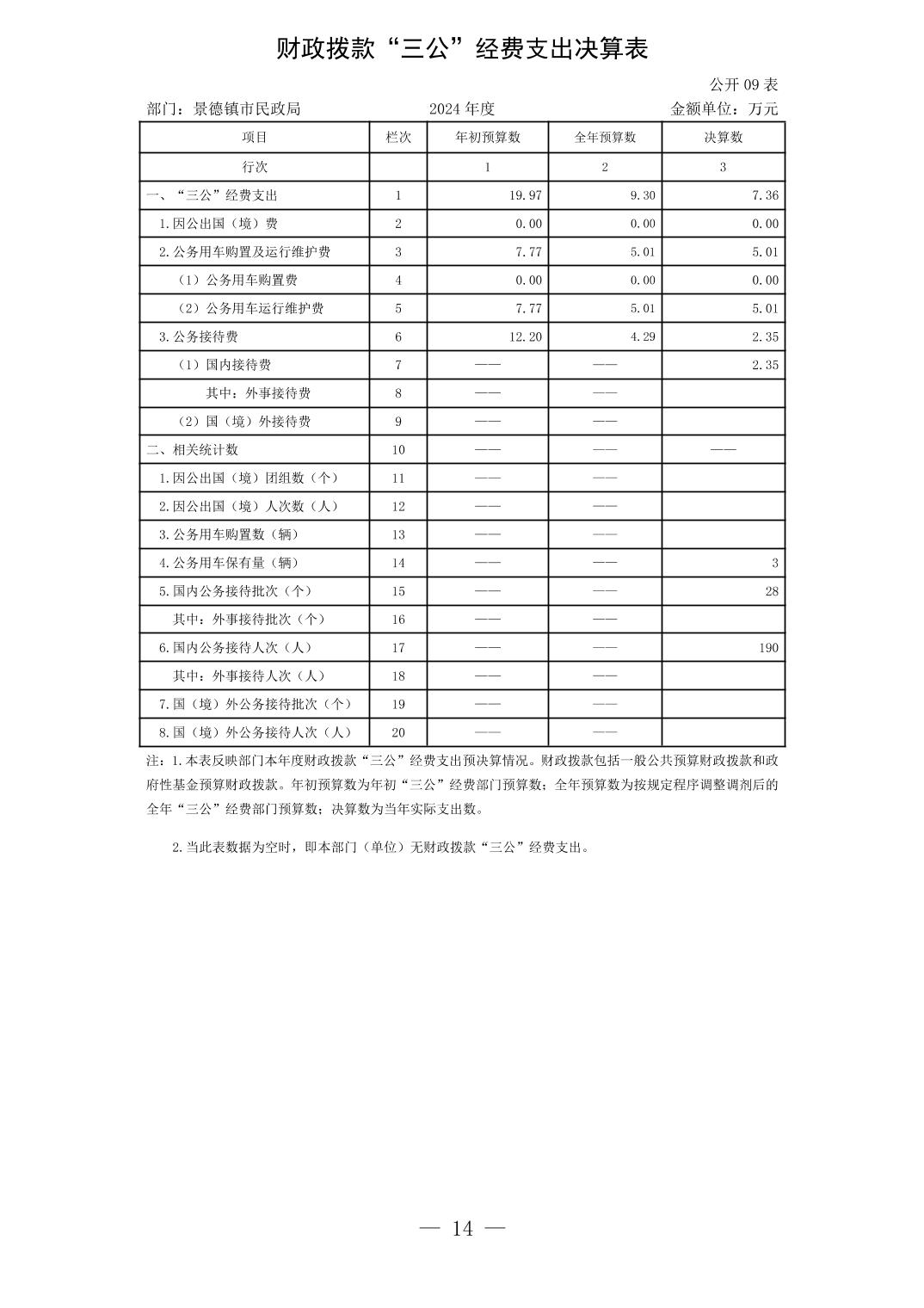 财政拨款“三公”经费支出决算表

公开 09 表

部门：景德镇市民政局　　2024 年度　　金额单位：万元

| 项目 | 栏次 | 年初预算数 | 全年预算数 | 决算数 |
|---|---|---|---|---|
| 行次 |  | 1 | 2 | 3 |
| 一、“三公”经费支出 | 1 | 19.97 | 9.30 | 7.36 |
| 1.因公出国（境）费 | 2 | 0.00 | 0.00 | 0.00 |
| 2.公务用车购置及运行维护费 | 3 | 7.77 | 5.01 | 5.01 |
| （1）公务用车购置费 | 4 | 0.00 | 0.00 | 0.00 |
| （2）公务用车运行维护费 | 5 | 7.77 | 5.01 | 5.01 |
| 3.公务接待费 | 6 | 12.20 | 4.29 | 2.35 |
| （1）国内接待费 | 7 | —— | —— | 2.35 |
| 其中：外事接待费 | 8 | —— | —— |  |
| （2）国（境）外接待费 | 9 | —— | —— |  |
| 二、相关统计数 | 10 | —— | —— | —— |
| 1.因公出国（境）团组数（个） | 11 | —— | —— |  |
| 2.因公出国（境）人次数（人） | 12 | —— | —— |  |
| 3.公务用车购置数（辆） | 13 | —— | —— |  |
| 4.公务用车保有量（辆） | 14 | —— | —— | 3 |
| 5.国内公务接待批次（个） | 15 | —— | —— | 28 |
| 其中：外事接待批次（个） | 16 | —— | —— |  |
| 6.国内公务接待人次（人） | 17 | —— | —— | 190 |
| 其中：外事接待人次（人） | 18 | —— | —— |  |
| 7.国（境）外公务接待批次（个） | 19 | —— | —— |  |
| 8.国（境）外公务接待人次（人） | 20 | —— | —— |  |

注：1.本表反映部门本年度财政拨款“三公”经费支出预决算情况。财政拨款包括一般公共预算财政拨款和政府性基金预算财政拨款。年初预算数为年初“三公”经费部门预算数；全年预算数为按规定程序调整调剂后的全年“三公”经费部门预算数；决算数为当年实际支出数。

2.当此表数据为空时，即本部门（单位）无财政拨款“三公”经费支出。

— 14 —